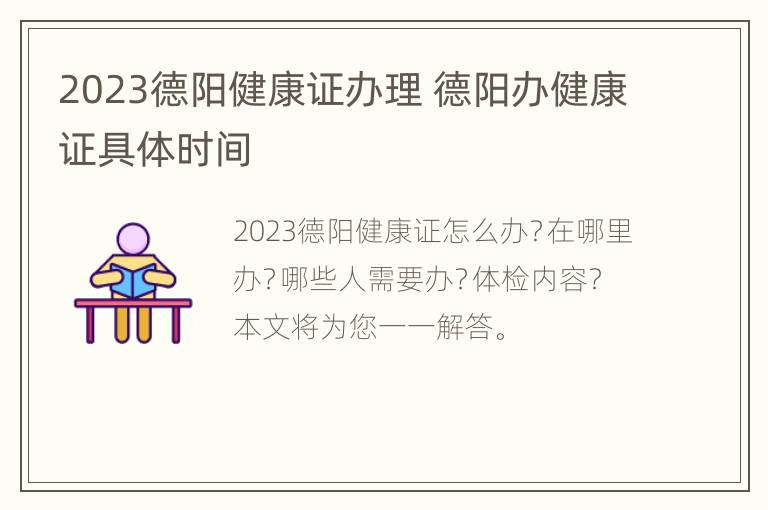 2023德阳健康证办理 德阳办健康证具体时间

2023德阳健康证怎么办?在哪里办?哪些人需要办?体检内容?本文将为您一一解答。